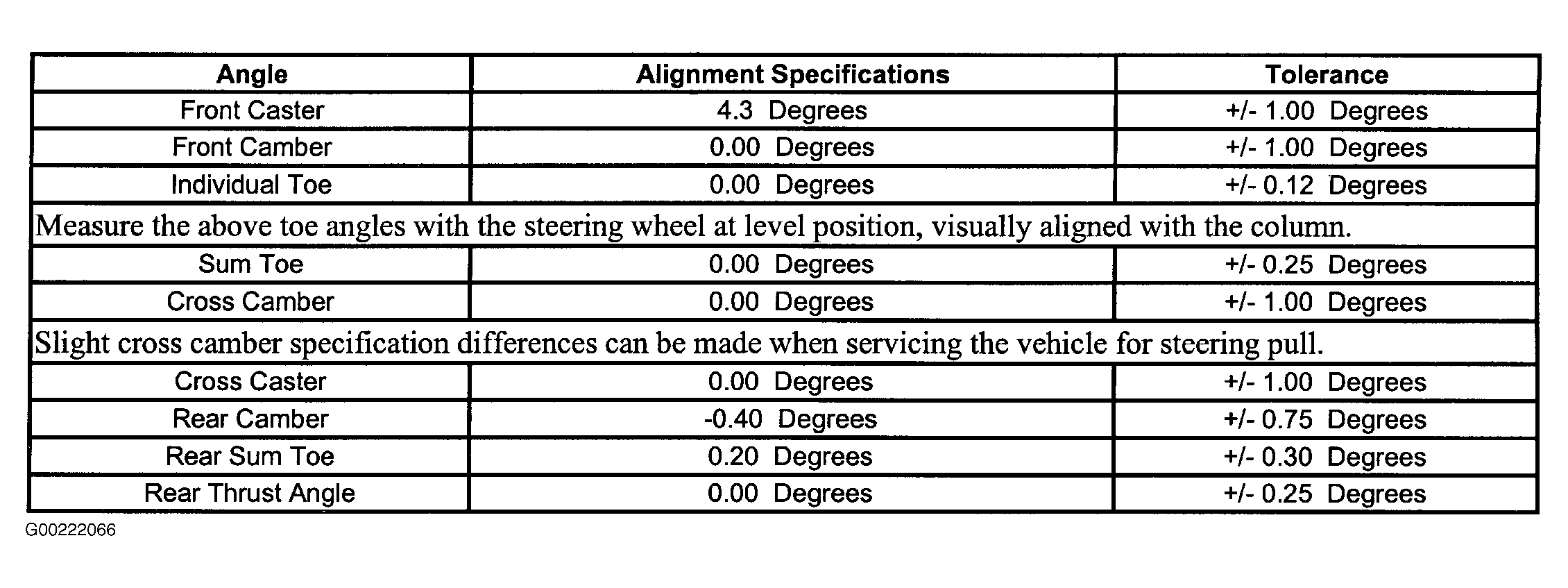 | Angle | Alignment Specifications | Tolerance |
|---|---|---|
| Front Caster | 4.3 Degrees | +/- 1.00 Degrees |
| Front Camber | 0.00 Degrees | +/- 1.00 Degrees |
| Individual Toe | 0.00 Degrees | +/- 0.12 Degrees |
| Measure the above toe angles with the steering wheel at level position, visually aligned with the column. | | |
| Sum Toe | 0.00 Degrees | +/- 0.25 Degrees |
| Cross Camber | 0.00 Degrees | +/- 1.00 Degrees |
| Slight cross camber specification differences can be made when servicing the vehicle for steering pull. | | |
| Cross Caster | 0.00 Degrees | +/- 1.00 Degrees |
| Rear Camber | -0.40 Degrees | +/- 0.75 Degrees |
| Rear Sum Toe | 0.20 Degrees | +/- 0.30 Degrees |
| Rear Thrust Angle | 0.00 Degrees | +/- 0.25 Degrees |

G00222066